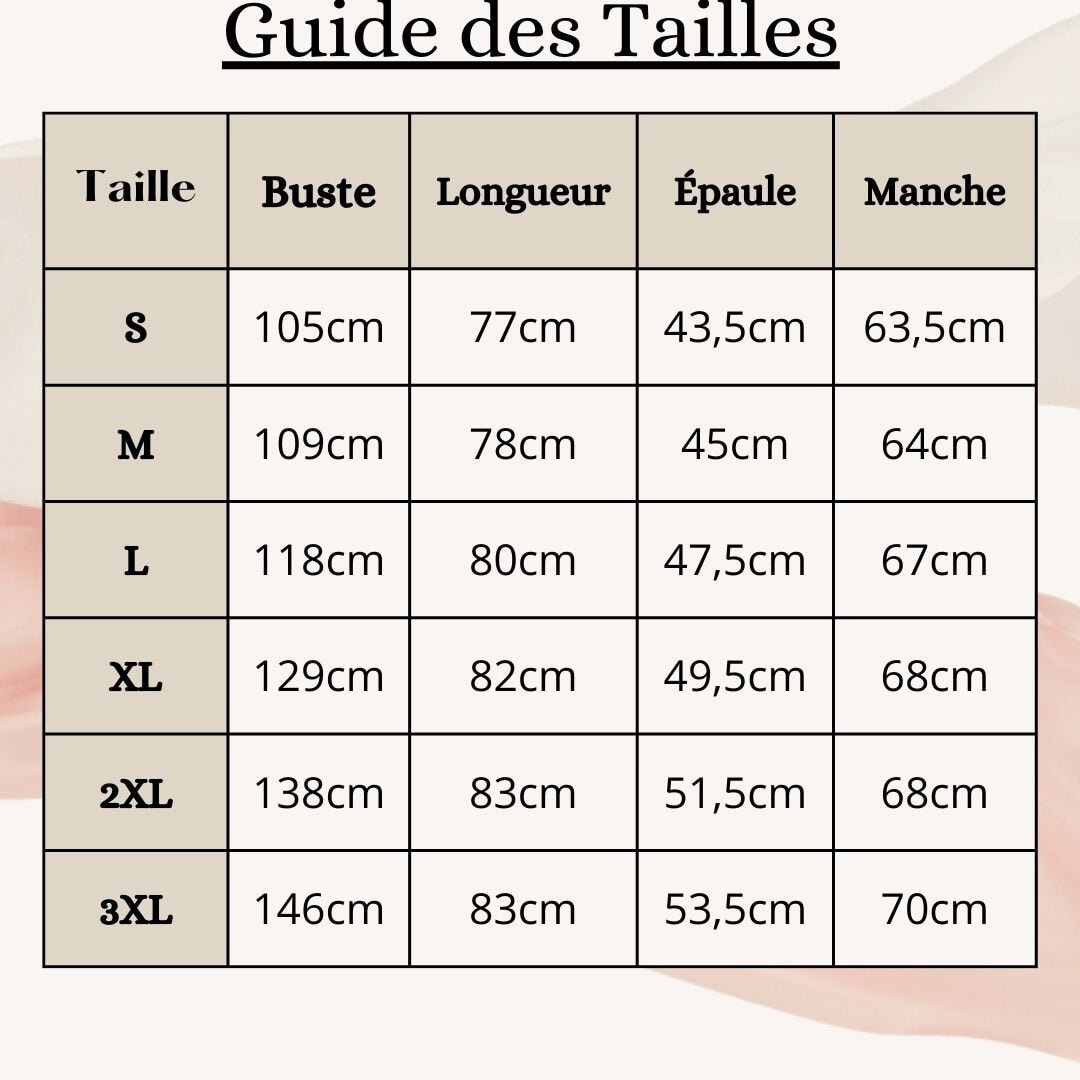 Guide des Tailles

| Taille | Buste | Longueur | Épaule | Manche |
|---|---|---|---|---|
| S | 105cm | 77cm | 43,5cm | 63,5cm |
| M | 109cm | 78cm | 45cm | 64cm |
| L | 118cm | 80cm | 47,5cm | 67cm |
| XL | 129cm | 82cm | 49,5cm | 68cm |
| 2XL | 138cm | 83cm | 51,5cm | 68cm |
| 3XL | 146cm | 83cm | 53,5cm | 70cm |